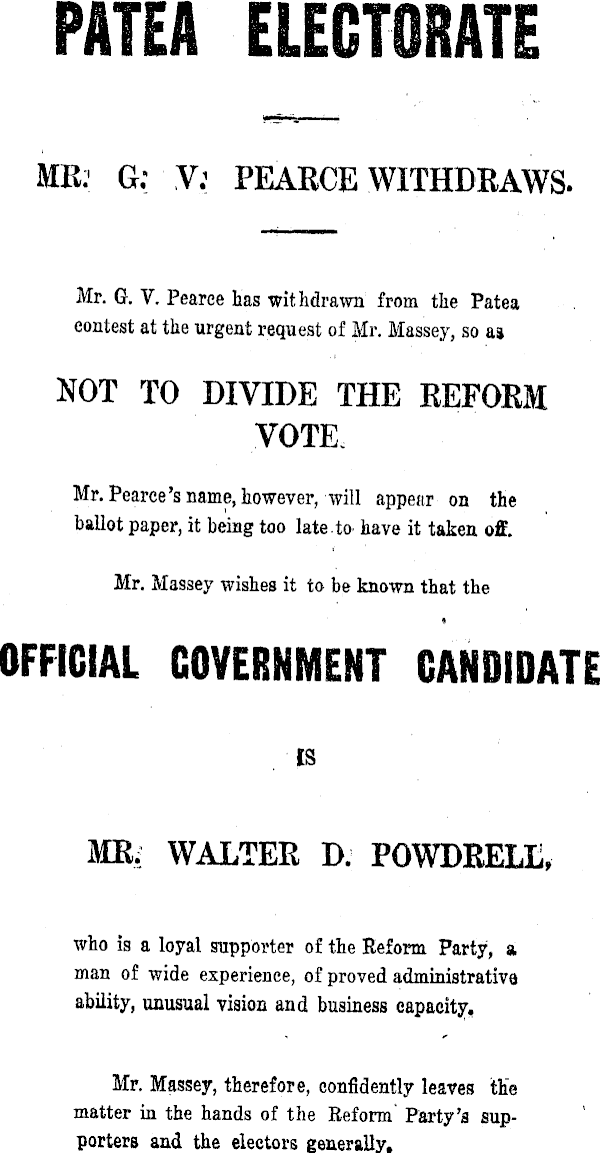 PATEA ELECTORATE

MR. G. V. PEARCE WITHDRAWS.

Mr. G. V. Pearce has withdrawn from the Patea contest at the urgent request of Mr. Massey, so as

NOT TO DIVIDE THE REFORM VOTE.

Mr. Pearce's name, however, will appear on the ballot paper, it being too late to have it taken off.

Mr. Massey wishes it to be known that the

OFFICIAL GOVERNMENT CANDIDATE

IS

MR. WALTER D. POWDRELL,

who is a loyal supporter of the Reform Party, a man of wide experience, of proved administrative ability, unusual vision and business capacity.

Mr. Massey, therefore, confidently leaves the matter in the hands of the Reform Party's supporters and the electors generally.